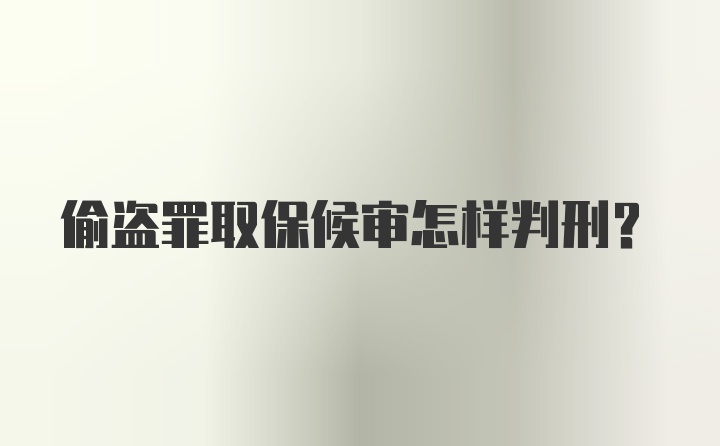 偷盗罪取保候审怎样判刑？